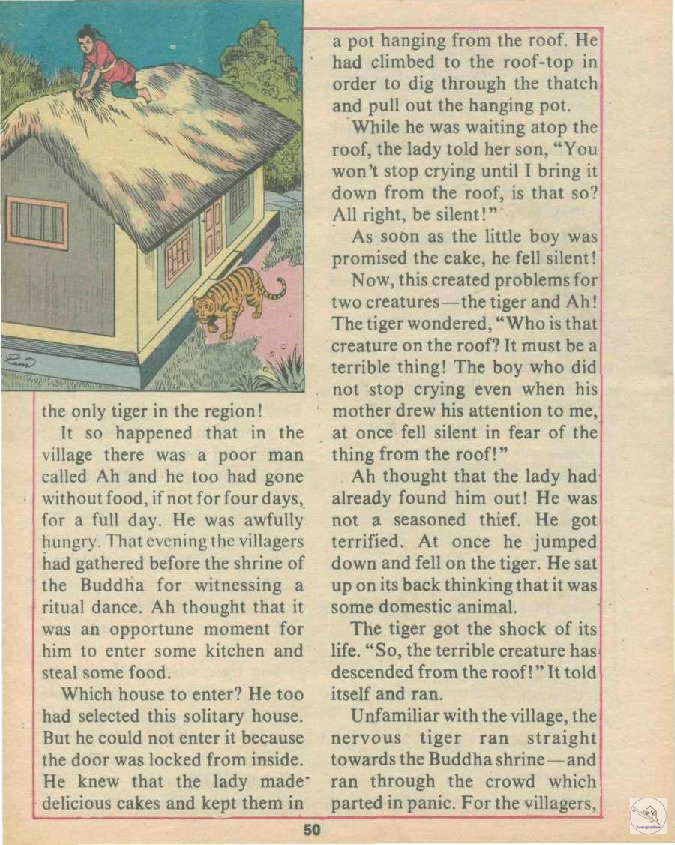 the only tiger in the region!

It so happened that in the village there was a poor man called Ah and he too had gone without food, if not for four days, for a full day. He was awfully hungry. That evening the villagers had gathered before the shrine of the Buddha for witnessing a ritual dance. Ah thought that it was an opportune moment for him to enter some kitchen and steal some food.

Which house to enter? He too had selected this solitary house. But he could not enter it because the door was locked from inside. He knew that the lady made delicious cakes and kept them in a pot hanging from the roof. He had climbed to the roof-top in order to dig through the thatch and pull out the hanging pot.

While he was waiting atop the roof, the lady told her son, "You won't stop crying until I bring it down from the roof, is that so? All right, be silent!"

As soon as the little boy was promised the cake, he fell silent!

Now, this created problems for two creatures—the tiger and Ah! The tiger wondered, "Who is that creature on the roof? It must be a terrible thing! The boy who did not stop crying even when his mother drew his attention to me, at once fell silent in fear of the thing from the roof!"

Ah thought that the lady had already found him out! He was not a seasoned thief. He got terrified. At once he jumped down and fell on the tiger. He sat up on its back thinking that it was some domestic animal.

The tiger got the shock of its life. "So, the terrible creature has descended from the roof!" It told itself and ran.

Unfamiliar with the village, the nervous tiger ran straight towards the Buddha shrine—and ran through the crowd which parted in panic. For the villagers,

50